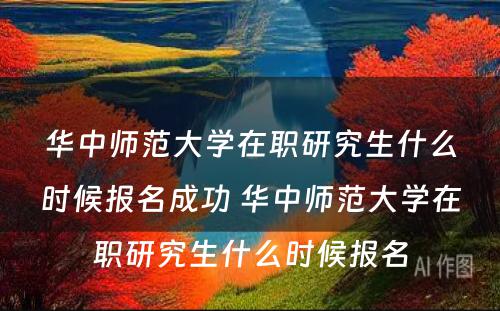 华中师范大学在职研究生什么时候报名成功 华中师范大学在职研究生什么时候报名

AI 作图